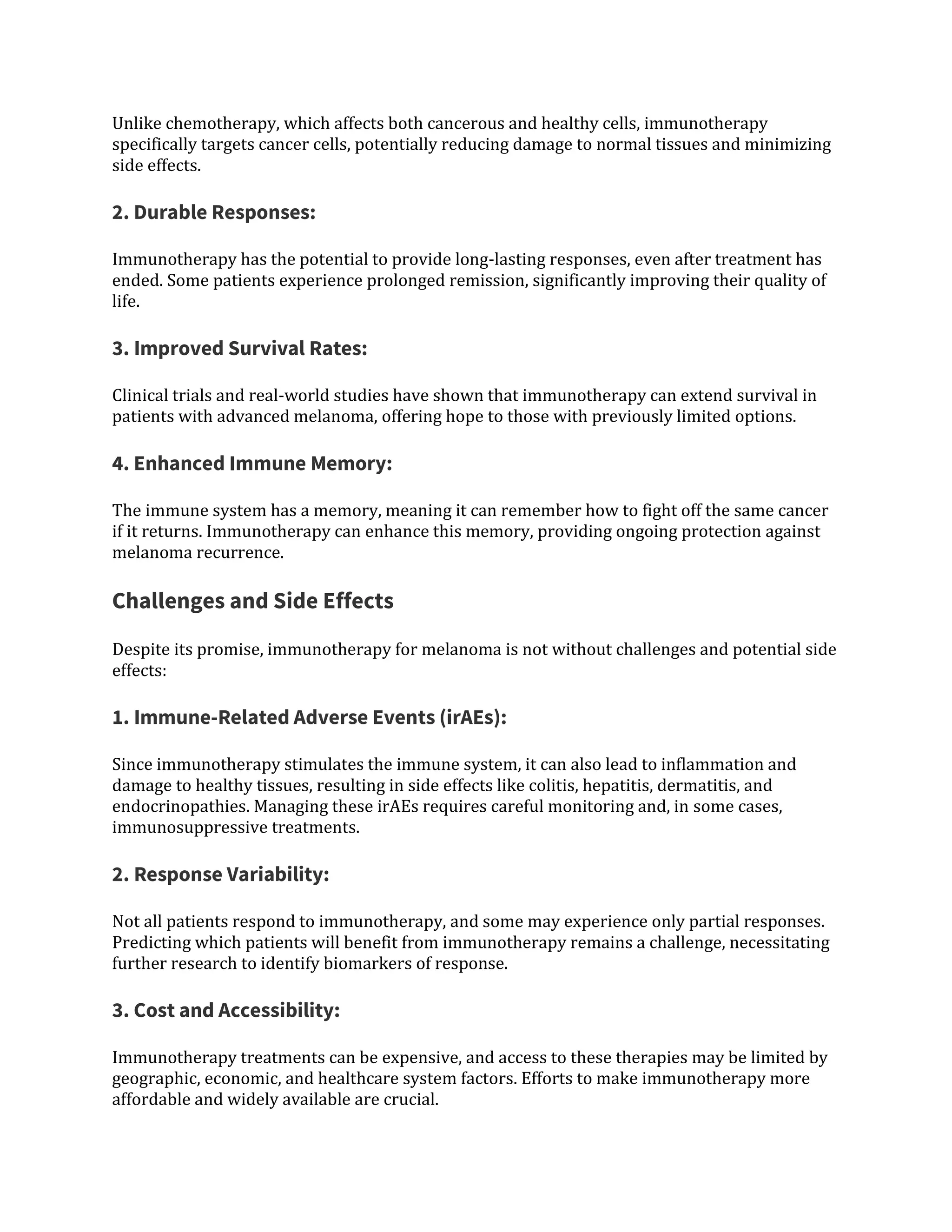 Unlike chemotherapy, which affects both cancerous and healthy cells, immunotherapy specifically targets cancer cells, potentially reducing damage to normal tissues and minimizing side effects.

2. Durable Responses:

Immunotherapy has the potential to provide long-lasting responses, even after treatment has ended. Some patients experience prolonged remission, significantly improving their quality of life.

3. Improved Survival Rates:

Clinical trials and real-world studies have shown that immunotherapy can extend survival in patients with advanced melanoma, offering hope to those with previously limited options.

4. Enhanced Immune Memory:

The immune system has a memory, meaning it can remember how to fight off the same cancer if it returns. Immunotherapy can enhance this memory, providing ongoing protection against melanoma recurrence.

Challenges and Side Effects

Despite its promise, immunotherapy for melanoma is not without challenges and potential side effects:

1. Immune-Related Adverse Events (irAEs):

Since immunotherapy stimulates the immune system, it can also lead to inflammation and damage to healthy tissues, resulting in side effects like colitis, hepatitis, dermatitis, and endocrinopathies. Managing these irAEs requires careful monitoring and, in some cases, immunosuppressive treatments.

2. Response Variability:

Not all patients respond to immunotherapy, and some may experience only partial responses. Predicting which patients will benefit from immunotherapy remains a challenge, necessitating further research to identify biomarkers of response.

3. Cost and Accessibility:

Immunotherapy treatments can be expensive, and access to these therapies may be limited by geographic, economic, and healthcare system factors. Efforts to make immunotherapy more affordable and widely available are crucial.